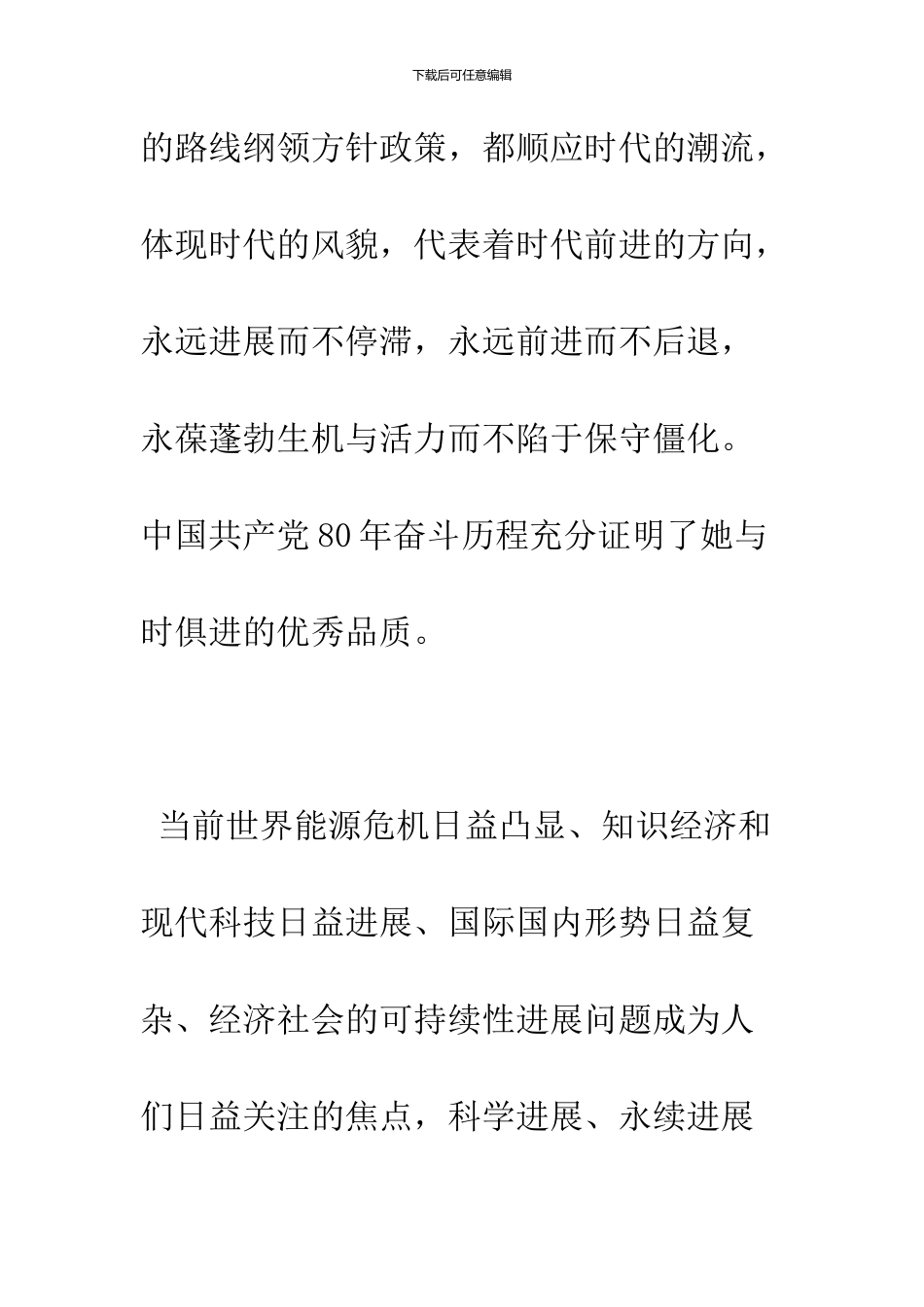 下载后可任意编辑

的路线纲领方针政策，都顺应时代的潮流，体现时代的风貌，代表着时代前进的方向，永远进展而不停滞，永远前进而不后退，永葆蓬勃生机与活力而不陷于保守僵化。中国共产党80年奋斗历程充分证明了她与时俱进的优秀品质。

当前世界能源危机日益凸显、知识经济和现代科技日益进展、国际国内形势日益复杂、经济社会的可持续性进展问题成为人们日益关注的焦点，科学进展、永续进展